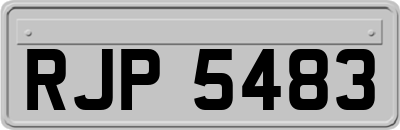 RJP 5483